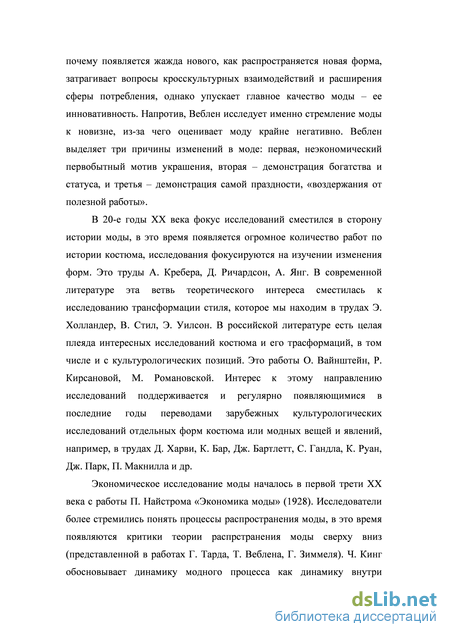 почему появляется жажда нового, как распространяется новая форма, затрагивает вопросы кросскультурных взаимодействий и расширения сферы потребления, однако упускает главное качество моды – ее инновативность. Напротив, Веблен исследует именно стремление моды к новизне, из-за чего оценивает моду крайне негативно. Веблен выделяет три причины изменений в моде: первая, неэкономический первобытный мотив украшения, вторая – демонстрация богатства и статуса, и третья – демонстрация самой праздности, «воздержания от полезной работы».

В 20-е годы XX века фокус исследований сместился в сторону истории моды, в это время появляется огромное количество работ по истории костюма, исследования фокусируются на изучении изменения форм. Это труды А. Кребера, Д. Ричардсон, А. Янг. В современной литературе эта ветвь теоретического интереса сместилась к исследованию трансформации стиля, которое мы находим в трудах Э. Холландер, В. Стил, Э. Уилсон. В российской литературе есть целая плеяда интересных исследований костюма и его трасформаций, в том числе и с культурологических позиций. Это работы О. Вайнштейн, Р. Кирсановой, М. Романовской. Интерес к этому направлению исследований поддерживается и регулярно появляющимися в последние годы переводами зарубежных культурологических исследований отдельных форм костюма или модных вещей и явлений, например, в трудах Д. Харви, К. Бар, Дж. Бартлетт, С. Гандла, К. Руан, Дж. Парк, П. Макнилла и др.

Экономическое исследование моды началось в первой трети XX века с работы П. Найстрома «Экономика моды» (1928). Исследователи более стремились понять процессы распространения моды, в это время появляются критики теории распрстранения моды сверху вниз (представленной в работах Г. Тарда, Т. Веблена, Г. Зиммеля). Ч. Кинг обосновывает динамику модного процесса как динамику внутри

dsLib.net
библиотека диссертаций